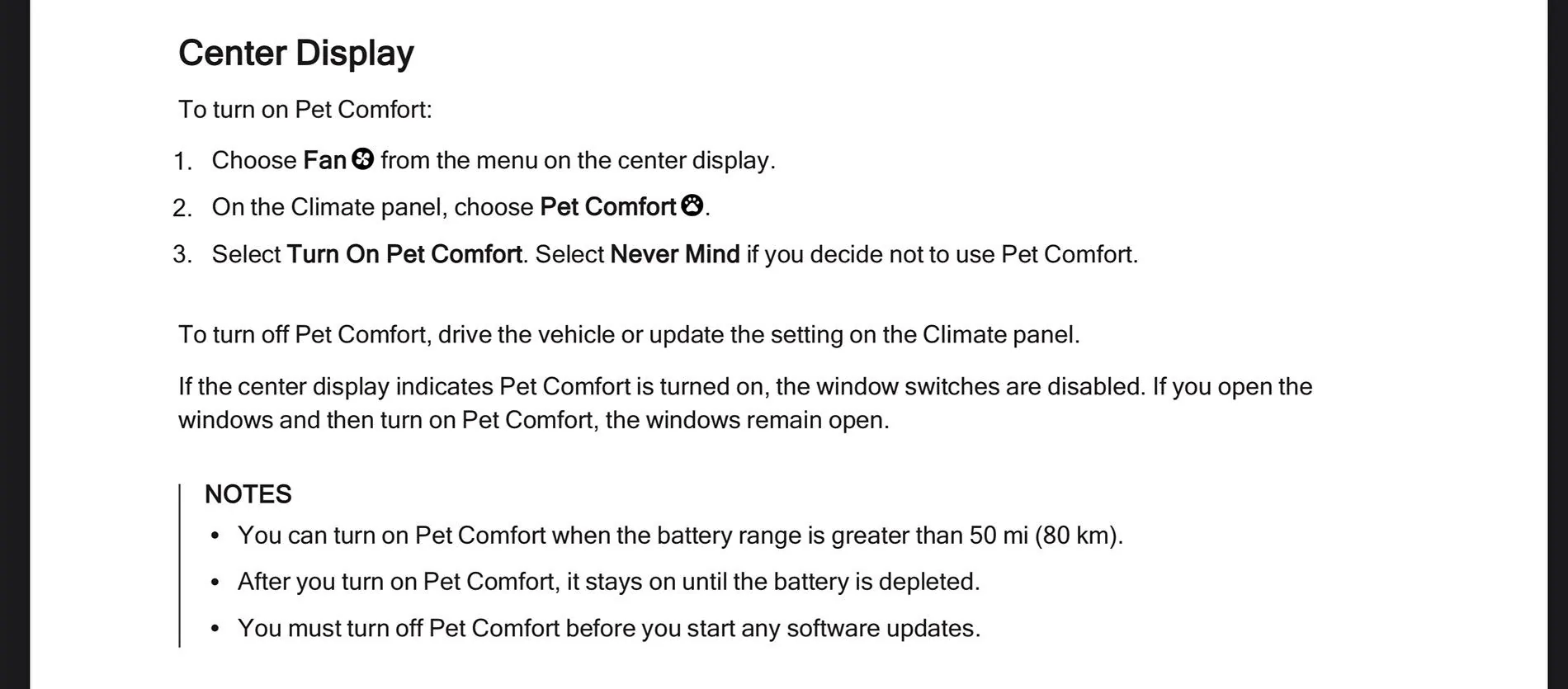 Center Display

To turn on Pet Comfort:

1. Choose Fan from the menu on the center display.
2. On the Climate panel, choose Pet Comfort.
3. Select Turn On Pet Comfort. Select Never Mind if you decide not to use Pet Comfort.

To turn off Pet Comfort, drive the vehicle or update the setting on the Climate panel.

If the center display indicates Pet Comfort is turned on, the window switches are disabled. If you open the windows and then turn on Pet Comfort, the windows remain open.

NOTES
• You can turn on Pet Comfort when the battery range is greater than 50 mi (80 km).
• After you turn on Pet Comfort, it stays on until the battery is depleted.
• You must turn off Pet Comfort before you start any software updates.